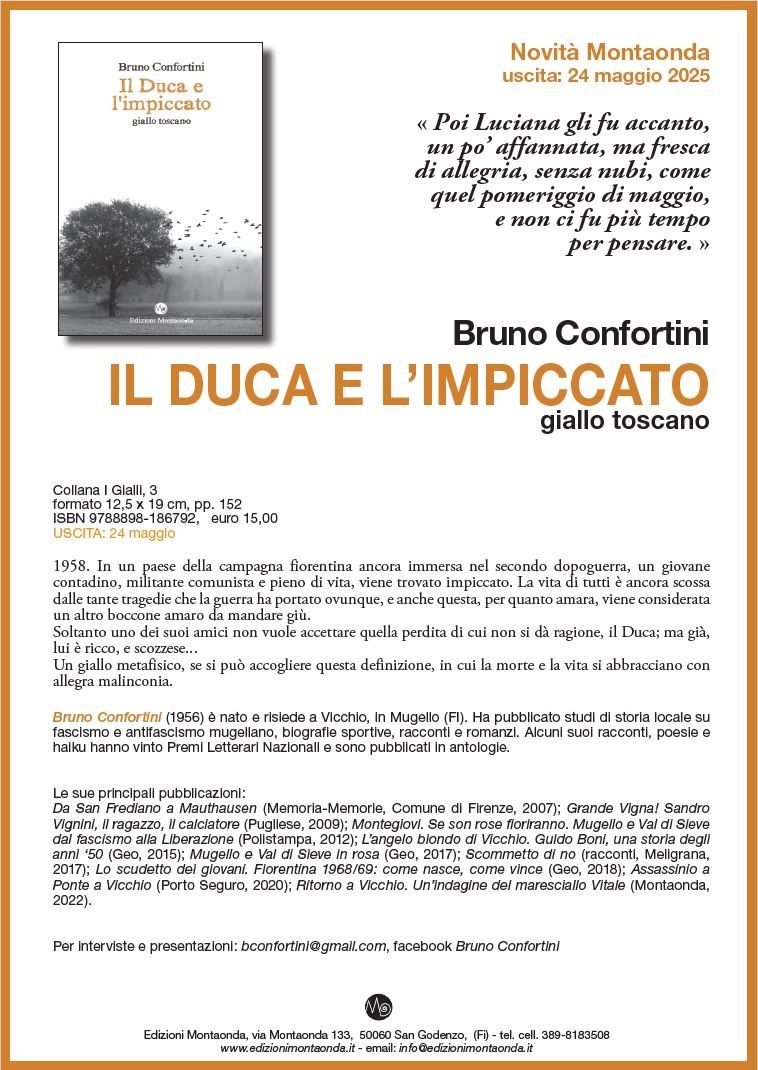 Bruno Confortini
Il Duca e l'impiccato
giallo toscano

Edizioni Montaonda

Novità Montaonda
uscita: 24 maggio 2025

« Poi Luciana gli fu accanto, un po' affannata, ma fresca di allegria, senza nubi, come quel pomeriggio di maggio, e non ci fu più tempo per pensare. »

Bruno Confortini
IL DUCA E L'IMPICCATO
giallo toscano

Collana I Gialli, 3
formato 12,5 x 19 cm, pp. 152
ISBN 9788898-186792, euro 15,00
USCITA: 24 maggio

1958. In un paese della campagna fiorentina ancora immersa nel secondo dopoguerra, un giovane contadino, militante comunista e pieno di vita, viene trovato impiccato. La vita di tutti è ancora scossa dalle tante tragedie che la guerra ha portato ovunque, e anche questa, per quanto amara, viene considerata un altro boccone amaro da mandare giù.
Soltanto uno dei suoi amici non vuole accettare quella perdita di cui non si dà ragione, il Duca; ma già, lui è ricco, e scozzese...
Un giallo metafisico, se si può accogliere questa definizione, in cui la morte e la vita si abbracciano con allegra malinconia.

Bruno Confortini (1956) è nato e risiede a Vicchio, in Mugello (Fi). Ha pubblicato studi di storia locale su fascismo e antifascismo mugellano, biografie sportive, racconti e romanzi. Alcuni suoi racconti, poesie e haiku hanno vinto Premi Letterari Nazionali e sono pubblicati in antologie.

Le sue principali pubblicazioni:
Da San Frediano a Mauthausen (Memoria-Memorie, Comune di Firenze, 2007); Grande Vigna! Sandro Vignini, il ragazzo, il calciatore (Pugliese, 2009); Montegiovi. Se son rose fioriranno. Mugello e Val di Sieve dal fascismo alla Liberazione (Polistampa, 2012); L'angelo biondo di Vicchio. Guido Boni, una storia degli anni '50 (Geo, 2015); Mugello e Val di Sieve in rosa (Geo, 2017); Scommetto di no (racconti, Meligrana, 2017); Lo scudetto dei giovani. Fiorentina 1968/69: come nasce, come vince (Geo, 2018); Assassinio a Ponte a Vicchio (Porto Seguro, 2020); Ritorno a Vicchio. Un'indagine del maresciallo Vitale (Montaonda, 2022).

Per interviste e presentazioni: bconfortini@gmail.com, facebook Bruno Confortini

Edizioni Montaonda, via Montaonda 133, 50060 San Godenzo, (Fi) - tel. cell. 389-8183508
www.edizionimontaonda.it - email: info@edizionimontaonda.it